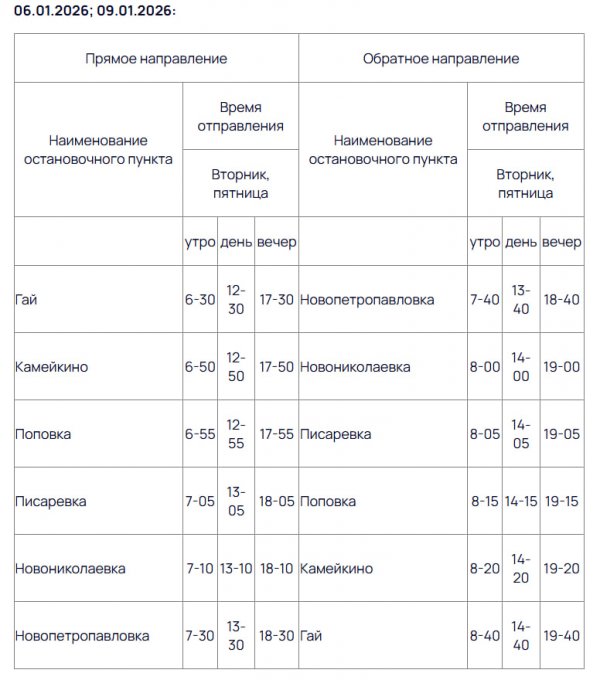 06.01.2026; 09.01.2026:

| Прямое направление | | | | Обратное направление | | | |
|---|---|---|---|---|---|---|---|
| Наименование остановочного пункта | Время отправления | | | Наименование остановочного пункта | Время отправления | | |
| | Вторник, пятница | | | | Вторник, пятница | | |
| | утро | день | вечер | | утро | день | вечер |
| Гай | 6-30 | 12-30 | 17-30 | Новопетропавловка | 7-40 | 13-40 | 18-40 |
| Камейкино | 6-50 | 12-50 | 17-50 | Новониколаевка | 8-00 | 14-00 | 19-00 |
| Поповка | 6-55 | 12-55 | 17-55 | Писаревка | 8-05 | 14-05 | 19-05 |
| Писаревка | 7-05 | 13-05 | 18-05 | Поповка | 8-15 | 14-15 | 19-15 |
| Новониколаевка | 7-10 | 13-10 | 18-10 | Камейкино | 8-20 | 14-20 | 19-20 |
| Новопетропавловка | 7-30 | 13-30 | 18-30 | Гай | 8-40 | 14-40 | 19-40 |